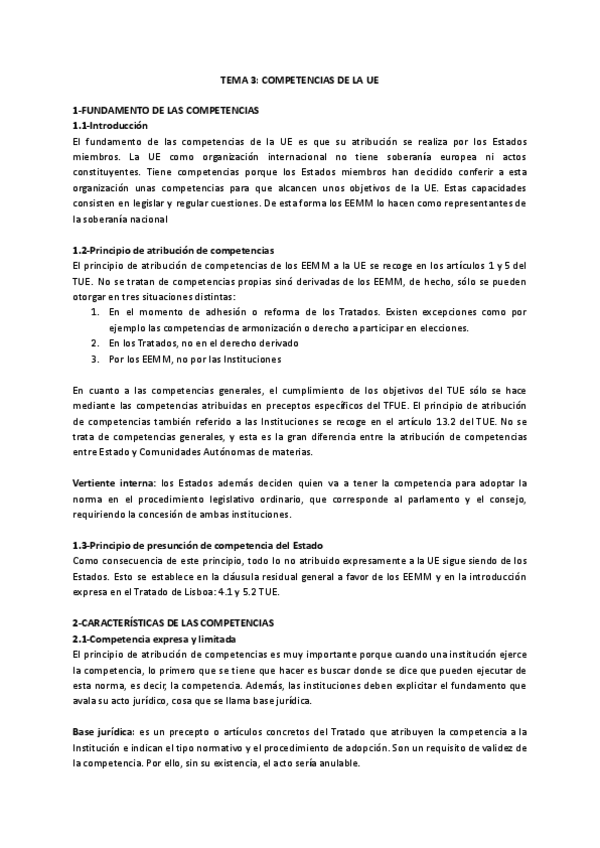 TEMA 3: COMPETENCIAS DE LA UE

1-FUNDAMENTO DE LAS COMPETENCIAS
1.1-Introducción
El fundamento de las competencias de la UE es que su atribución se realiza por los Estados miembros. La UE como organización internacional no tiene soberanía europea ni actos constituyentes. Tiene competencias porque los Estados miembros han decidido conferir a esta organización unas competencias para que alcancen unos objetivos de la UE. Estas capacidades consisten en legislar y regular cuestiones. De esta forma los EEMM lo hacen como representantes de la soberanía nacional

1.2-Principio de atribución de competencias
El principio de atribución de competencias de los EEMM a la UE se recoge en los artículos 1 y 5 del TUE. No se tratan de competencias propias sinó derivadas de los EEMM, de hecho, sólo se pueden otorgar en tres situaciones distintas:
1. En el momento de adhesión o reforma de los Tratados. Existen excepciones como por ejemplo las competencias de armonización o derecho a participar en elecciones.
2. En los Tratados, no en el derecho derivado
3. Por los EEMM, no por las Instituciones

En cuanto a las competencias generales, el cumplimiento de los objetivos del TUE sólo se hace mediante las competencias atribuidas en preceptos específicos del TFUE. El principio de atribución de competencias también referido a las Instituciones se recoge en el artículo 13.2 del TUE. No se trata de competencias generales, y esta es la gran diferencia entre la atribución de competencias entre Estado y Comunidades Autónomas de materias.

Vertiente interna: los Estados además deciden quien va a tener la competencia para adoptar la norma en el procedimiento legislativo ordinario, que corresponde al parlamento y el consejo, requiriendo la concesión de ambas instituciones.

1.3-Principio de presunción de competencia del Estado
Como consecuencia de este principio, todo lo no atribuido expresamente a la UE sigue siendo de los Estados. Esto se establece en la cláusula residual general a favor de los EEMM y en la introducción expresa en el Tratado de Lisboa: 4.1 y 5.2 TUE.

2-CARACTERÍSTICAS DE LAS COMPETENCIAS
2.1-Competencia expresa y limitada
El principio de atribución de competencias es muy importante porque cuando una institución ejerce la competencia, lo primero que se tiene que hacer es buscar donde se dice que pueden ejecutar de esta norma, es decir, la competencia. Además, las instituciones deben explicitar el fundamento que avala su acto jurídico, cosa que se llama base jurídica.

Base jurídica: es un precepto o artículos concretos del Tratado que atribuyen la competencia a la Institución e indican el tipo normativo y el procedimiento de adopción. Son un requisito de validez de la competencia. Por ello, sin su existencia, el acto sería anulable.